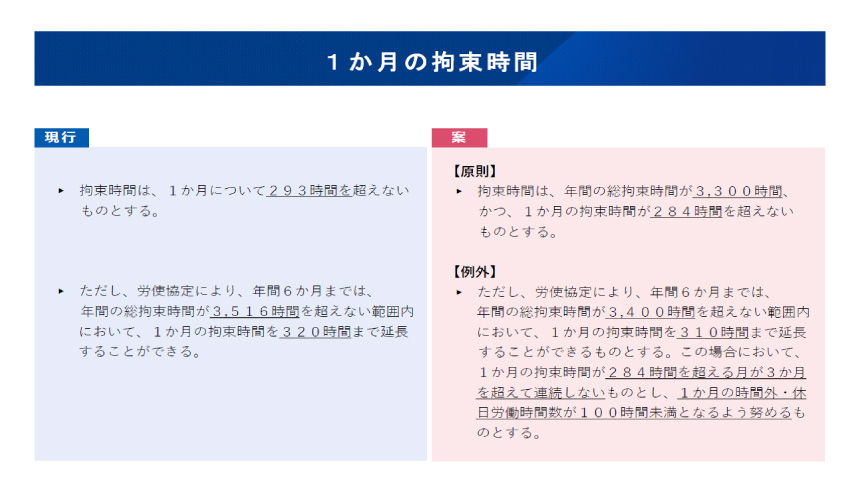 １か月の拘束時間

現行

▸ 拘束時間は、１か月について２９３時間を超えないものとする。

▸ ただし、労使協定により、年間６か月までは、年間の総拘束時間が３,５１６時間を超えない範囲内において、１か月の拘束時間を３２０時間まで延長することができる。

案

【原則】
▸ 拘束時間は、年間の総拘束時間が３,３００時間、かつ、１か月の拘束時間が２８４時間を超えないものとする。

【例外】
▸ ただし、労使協定により、年間６か月までは、年間の総拘束時間が３,４００時間を超えない範囲内において、１か月の拘束時間を３１０時間まで延長することができるものとする。この場合において、１か月の拘束時間が２８４時間を超える月が３か月を超えて連続しないものとし、１か月の時間外・休日労働時間数が１００時間未満となるよう努めるものとする。